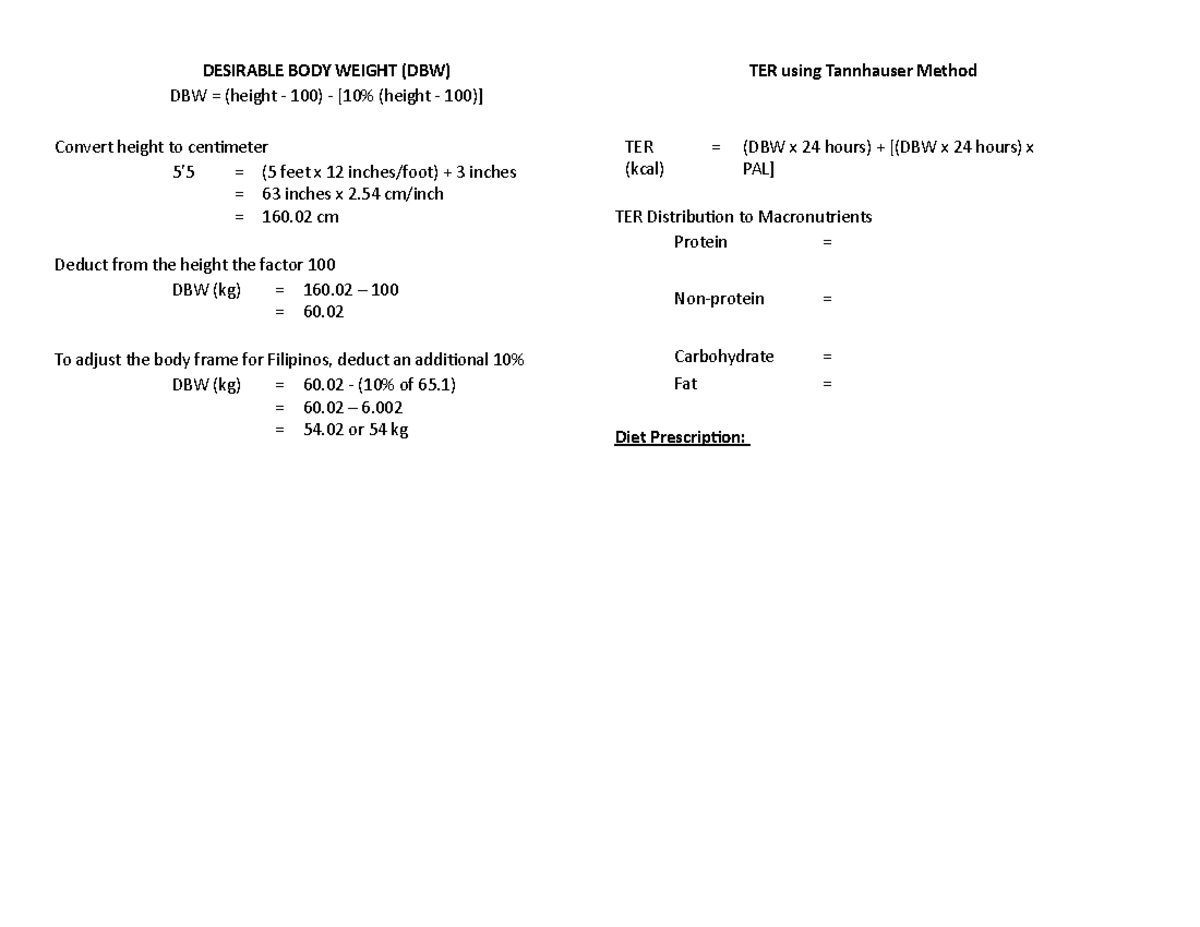 DESIRABLE BODY WEIGHT (DBW)
DBW = (height - 100) - [10% (height - 100)]

Convert height to centimeter
5'5 = (5 feet x 12 inches/foot) + 3 inches
= 63 inches x 2.54 cm/inch
= 160.02 cm

Deduct from the height the factor 100
DBW (kg) = 160.02 – 100
= 60.02

To adjust the body frame for Filipinos, deduct an additional 10%
DBW (kg) = 60.02 - (10% of 65.1)
= 60.02 – 6.002
= 54.02 or 54 kg

TER using Tannhauser Method

TER (kcal) = (DBW x 24 hours) + [(DBW x 24 hours) x PAL]

TER Distribution to Macronutrients
Protein =

Non-protein =

Carbohydrate =
Fat =

Diet Prescription: